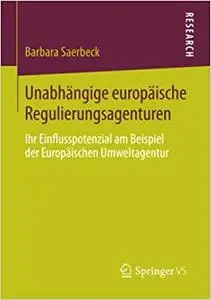 RESEARCH

Barbara Saerbeck

Unabhängige europäische Regulierungsagenturen

Ihr Einflusspotenzial am Beispiel der Europäischen Umweltagentur

Springer VS